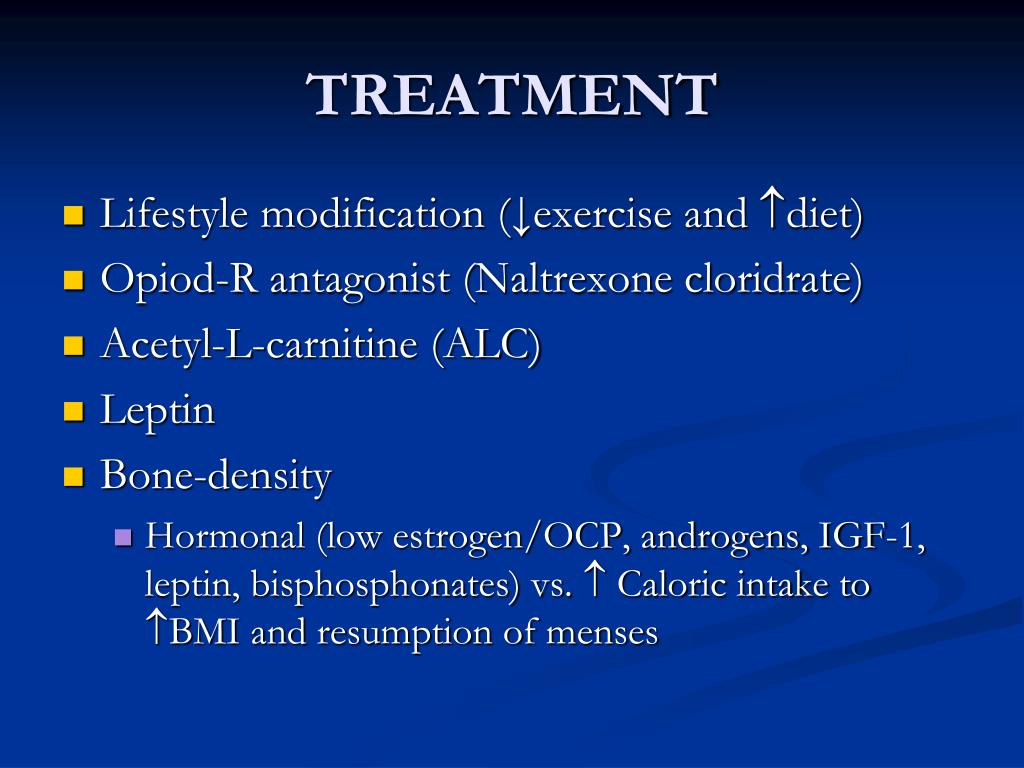 TREATMENT

- Lifestyle modification (↓exercise and ↑diet)
- Opiod-R antagonist (Naltrexone cloridrate)
- Acetyl-L-carnitine (ALC)
- Leptin
- Bone-density
  - Hormonal (low estrogen/OCP, androgens, IGF-1, leptin, bisphosphonates) vs. ↑ Caloric intake to ↑BMI and resumption of menses